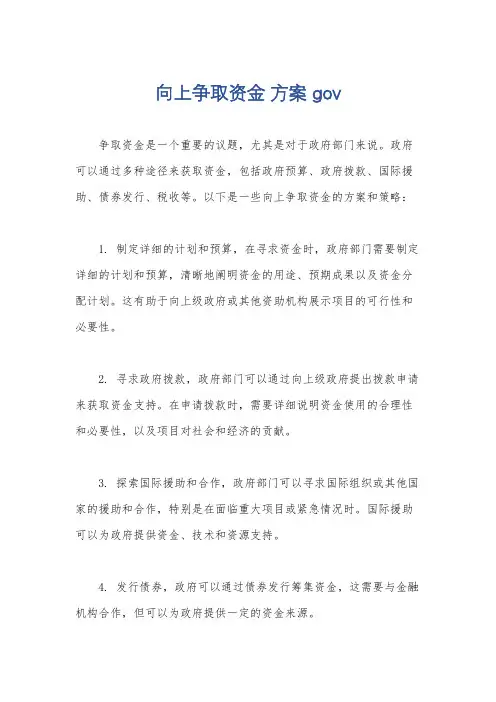 向上争取资金 方案 gov

争取资金是一个重要的议题，尤其是对于政府部门来说。政府可以通过多种途径来获取资金，包括政府预算、政府拨款、国际援助、债券发行、税收等。以下是一些向上争取资金的方案和策略：

1. 制定详细的计划和预算，在寻求资金时，政府部门需要制定详细的计划和预算，清晰地阐明资金的用途、预期成果以及资金分配计划。这有助于向上级政府或其他资助机构展示项目的可行性和必要性。

2. 寻求政府拨款，政府部门可以通过向上级政府提出拨款申请来获取资金支持。在申请拨款时，需要详细说明资金使用的合理性和必要性，以及项目对社会和经济的贡献。

3. 探索国际援助和合作，政府部门可以寻求国际组织或其他国家的援助和合作，特别是在面临重大项目或紧急情况时。国际援助可以为政府提供资金、技术和资源支持。

4. 发行债券，政府可以通过债券发行筹集资金，这需要与金融机构合作，但可以为政府提供一定的资金来源。